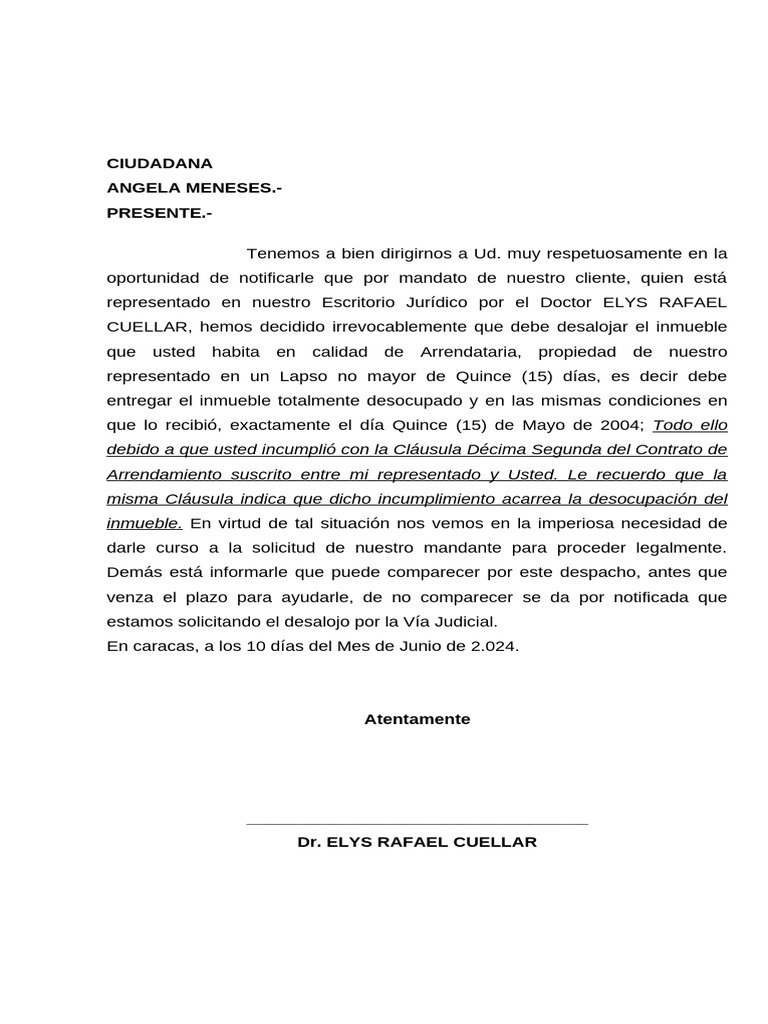 CIUDADANA
ANGELA MENESES.-
PRESENTE.-

Tenemos a bien dirigirnos a Ud. muy respetuosamente en la oportunidad de notificarle que por mandato de nuestro cliente, quien está representado en nuestro Escritorio Jurídico por el Doctor ELYS RAFAEL CUELLAR, hemos decidido irrevocablemente que debe desalojar el inmueble que usted habita en calidad de Arrendataria, propiedad de nuestro representado en un Lapso no mayor de Quince (15) días, es decir debe entregar el inmueble totalmente desocupado y en las mismas condiciones en que lo recibió, exactamente el día Quince (15) de Mayo de 2004; Todo ello debido a que usted incumplió con la Cláusula Décima Segunda del Contrato de Arrendamiento suscrito entre mi representado y Usted. Le recuerdo que la misma Cláusula indica que dicho incumplimiento acarrea la desocupación del inmueble. En virtud de tal situación nos vemos en la imperiosa necesidad de darle curso a la solicitud de nuestro mandante para proceder legalmente. Demás está informarle que puede comparecer por este despacho, antes que venza el plazo para ayudarle, de no comparecer se da por notificada que estamos solicitando el desalojo por la Vía Judicial.
En caracas, a los 10 días del Mes de Junio de 2.024.

Atentamente

Dr. ELYS RAFAEL CUELLAR